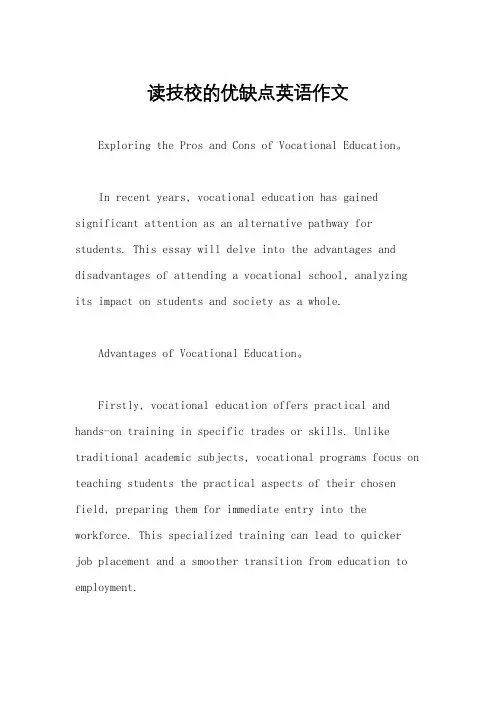 读技校的优缺点英语作文

Exploring the Pros and Cons of Vocational Education。

In recent years, vocational education has gained significant attention as an alternative pathway for students. This essay will delve into the advantages and disadvantages of attending a vocational school, analyzing its impact on students and society as a whole.

Advantages of Vocational Education。

Firstly, vocational education offers practical and hands-on training in specific trades or skills. Unlike traditional academic subjects, vocational programs focus on teaching students the practical aspects of their chosen field, preparing them for immediate entry into the workforce. This specialized training can lead to quicker job placement and a smoother transition from education to employment.